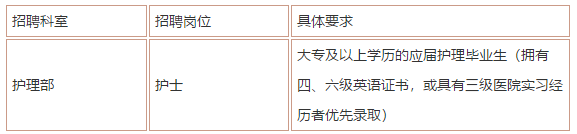 | 招聘科室 | 招聘岗位 | 具体要求 |
|---|---|---|
| 护理部 | 护士 | 大专及以上学历的应届护理毕业生（拥有四、六级英语证书，或具有三级医院实习经历者优先录取） |